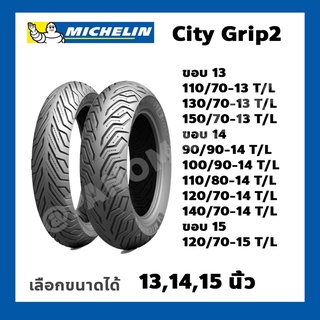 MICHELIN

City Grip2

ขอบ 13
110/70-13 T/L
130/70-13 T/L
150/70-13 T/L
ขอบ 14
90/90-14 T/L
100/90-14 T/L
110/80-14 T/L
120/70-14 T/L
140/70-14 T/L
ขอบ 15
120/70-15 T/L

เลือกขนาดได้ 13,14,15 นิ้ว